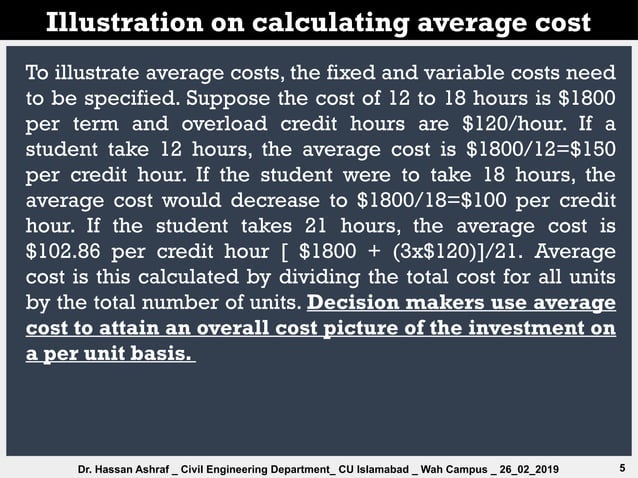 Illustration on calculating average cost

To illustrate average costs, the fixed and variable costs need to be specified. Suppose the cost of 12 to 18 hours is \$1800 per term and overload credit hours are \$120/hour. If a student take 12 hours, the average cost is \$1800/12=\$150 per credit hour. If the student were to take 18 hours, the average cost would decrease to \$1800/18=\$100 per credit hour. If the student takes 21 hours, the average cost is \$102.86 per credit hour [ \$1800 + (3x\$120)]/21. Average cost is this calculated by dividing the total cost for all units by the total number of units. Decision makers use average cost to attain an overall cost picture of the investment on a per unit basis.

Dr. Hassan Ashraf _ Civil Engineering Department_ CU Islamabad _ Wah Campus _ 26_02_2019

5